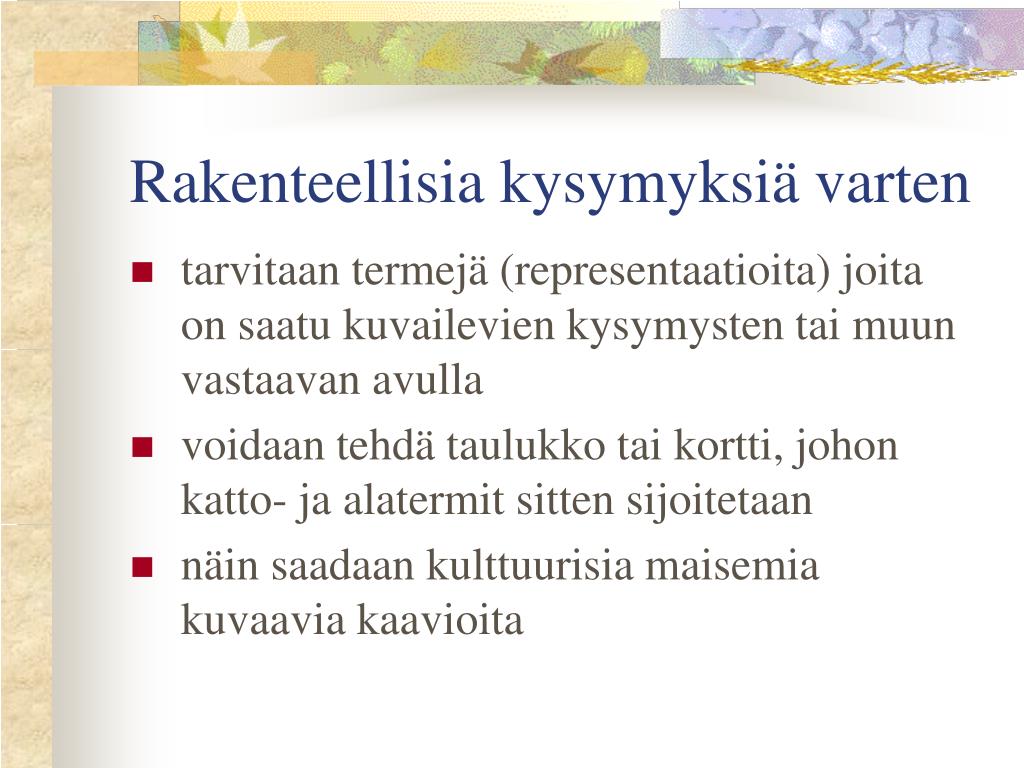 Rakenteellisia kysymyksiä varten

- tarvitaan termejä (representaatioita) joita on saatu kuvailevien kysymysten tai muun vastaavan avulla
- voidaan tehdä taulukko tai kortti, johon katto- ja alatermit sitten sijoitetaan
- näin saadaan kulttuurisia maisemia kuvaavia kaavioita